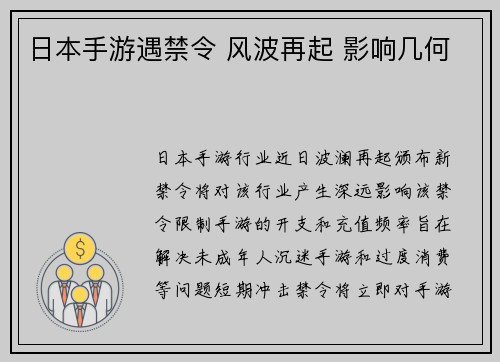 日本手游遇禁令 风波再起 影响几何

日本手游行业近日波澜再起颁布新禁令将对该行业产生深远影响该禁令限制手游的开支和充值频率旨在解决未成年人沉迷手游和过度消费等问题短期冲击禁令将立即对手游

$